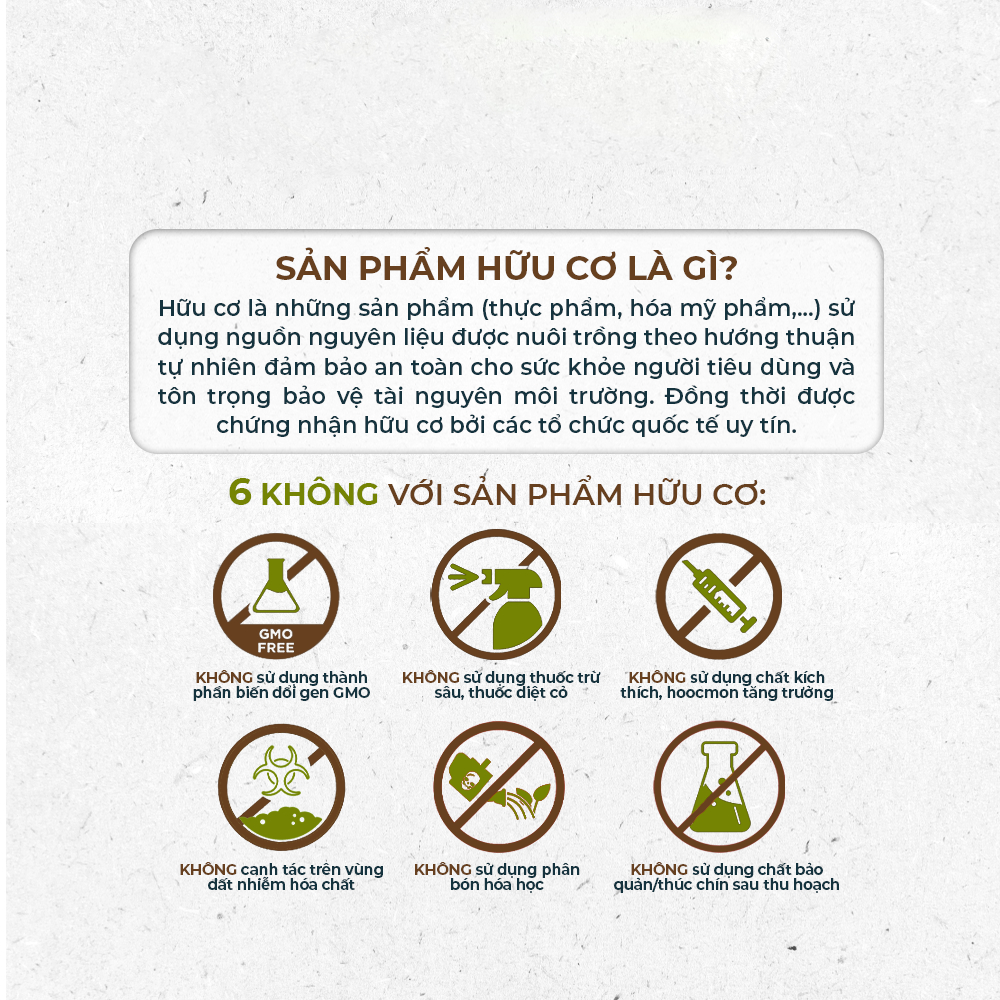 SẢN PHẨM HỮU CƠ LÀ GÌ?

Hữu cơ là những sản phẩm (thực phẩm, hóa mỹ phẩm,...) sử dụng nguồn nguyên liệu được nuôi trồng theo hướng thuận tự nhiên đảm bảo an toàn cho sức khỏe người tiêu dùng và tôn trọng bảo vệ tài nguyên môi trường. Đồng thời được chứng nhận hữu cơ bởi các tổ chức quốc tế uy tín.

6 KHÔNG VỚI SẢN PHẨM HỮU CƠ:

GMO FREE

KHÔNG sử dụng thành phần biến đổi gen GMO

KHÔNG sử dụng thuốc trừ sâu, thuốc diệt cỏ

KHÔNG sử dụng chất kích thích, hoocmon tăng trưởng

KHÔNG canh tác trên vùng đất nhiễm hóa chất

KHÔNG sử dụng phân bón hóa học

KHÔNG sử dụng chất bảo quản/thúc chín sau thu hoạch